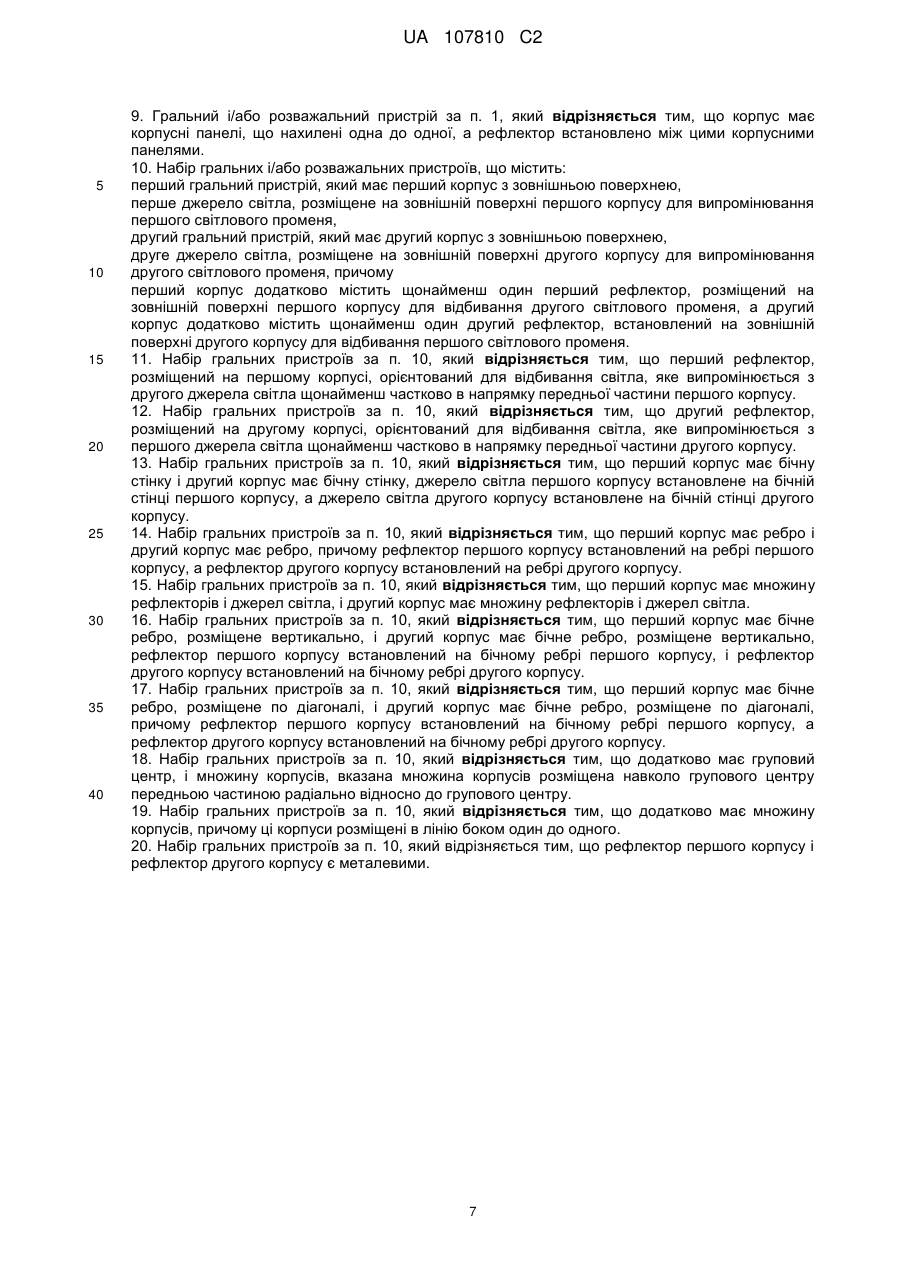 UA 107810 C2

9. Гральний і/або розважальний пристрій за п. 1, який відрізняється тим, що корпус має корпусні панелі, що нахилені одна до одної, а рефлектор встановлено між цими корпусними панелями.

10. Набір гральних і/або розважальних пристроїв, що містить:
5 перший гральний пристрій, який має перший корпус з зовнішньою поверхнею,
перше джерело світла, розміщене на зовнішній поверхні першого корпусу для випромінювання першого світлового променя,
другий гральний пристрій, який має другий корпус з зовнішньою поверхнею,
друге джерело світла, розміщене на зовнішній поверхні другого корпусу для випромінювання
10 другого світлового променя, причому
перший корпус додатково містить щонайменш один перший рефлектор, розміщений на зовнішній поверхні першого корпусу для відбивання другого світлового променя, а другий корпус додатково містить щонайменш один другий рефлектор, встановлений на зовнішній поверхні другого корпусу для відбивання першого світлового променя.

15 11. Набір гральних пристроїв за п. 10, який відрізняється тим, що перший рефлектор, розміщений на першому корпусі, орієнтований для відбивання світла, яке випромінюється з другого джерела світла щонайменш частково в напрямку передньої частини першого корпусу.

12. Набір гральних пристроїв за п. 10, який відрізняється тим, що другий рефлектор, розміщений на другому корпусі, орієнтований для відбивання світла, яке випромінюється з
20 першого джерела світла щонайменш частково в напрямку передньої частини другого корпусу.

13. Набір гральних пристроїв за п. 10, який відрізняється тим, що перший корпус має бічну стінку і другий корпус має бічну стінку, джерело світла першого корпусу встановлене на бічній стінці першого корпусу, а джерело світла другого корпусу встановлене на бічній стінці другого корпусу.

25 14. Набір гральних пристроїв за п. 10, який відрізняється тим, що перший корпус має ребро і другий корпус має ребро, причому рефлектор першого корпусу встановлений на ребрі першого корпусу, а рефлектор другого корпусу встановлений на ребрі другого корпусу.

15. Набір гральних пристроїв за п. 10, який відрізняється тим, що перший корпус має множину рефлекторів і джерел світла, і другий корпус має множину рефлекторів і джерел світла.

30 16. Набір гральних пристроїв за п. 10, який відрізняється тим, що перший корпус має бічне ребро, розміщене вертикально, і другий корпус має бічне ребро, розміщене вертикально, рефлектор першого корпусу встановлений на бічному ребрі першого корпусу, і рефлектор другого корпусу встановлений на бічному ребрі другого корпусу.

17. Набір гральних пристроїв за п. 10, який відрізняється тим, що перший корпус має бічне
35 ребро, розміщене по діагоналі, і другий корпус має бічне ребро, розміщене по діагоналі, причому рефлектор першого корпусу встановлений на бічному ребрі першого корпусу, а рефлектор другого корпусу встановлений на бічному ребрі другого корпусу.

18. Набір гральних пристроїв за п. 10, який відрізняється тим, що додатково має груповий центр, і множину корпусів, вказана множина корпусів розміщена навколо групового центру
40 передньою частиною радіально відносно до групового центру.

19. Набір гральних пристроїв за п. 10, який відрізняється тим, що додатково має множину корпусів, причому ці корпуси розміщені в лінію боком один до одного.

20. Набір гральних пристроїв за п. 10, який відрізняється тим, що рефлектор першого корпусу і рефлектор другого корпусу є металевими.

7